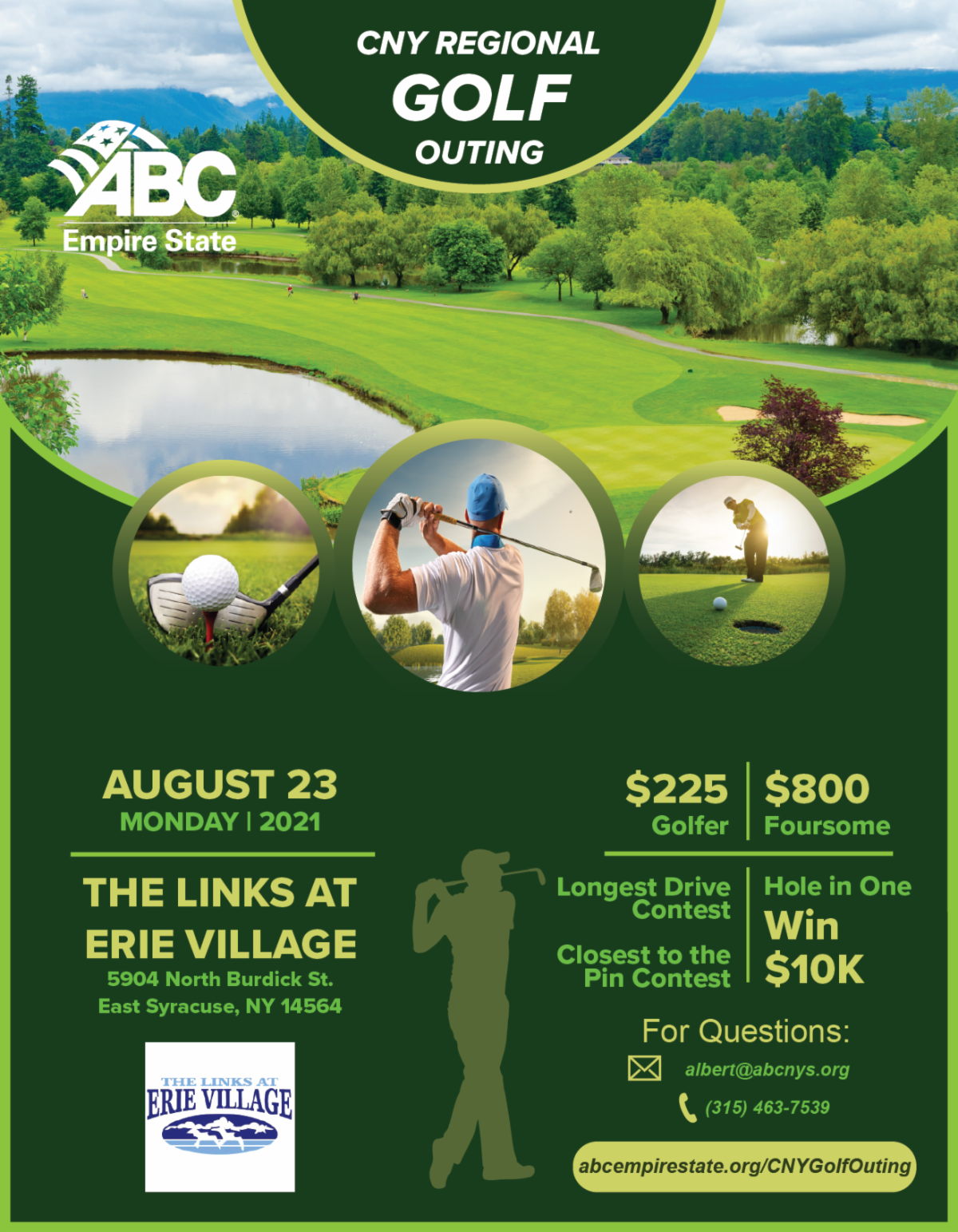 CNY REGIONAL
GOLF
OUTING

ABC
Empire State

AUGUST 23
MONDAY | 2021

THE LINKS AT
ERIE VILLAGE
5904 North Burdick St.
East Syracuse, NY 14564

THE LINKS AT
ERIE VILLAGE

$225
Golfer

$800
Foursome

Longest Drive Contest

Closest to the Pin Contest

Hole in One
Win
$10K

For Questions:
albert@abcnys.org
(315) 463-7539

abcempirestate.org/CNYGolfOuting